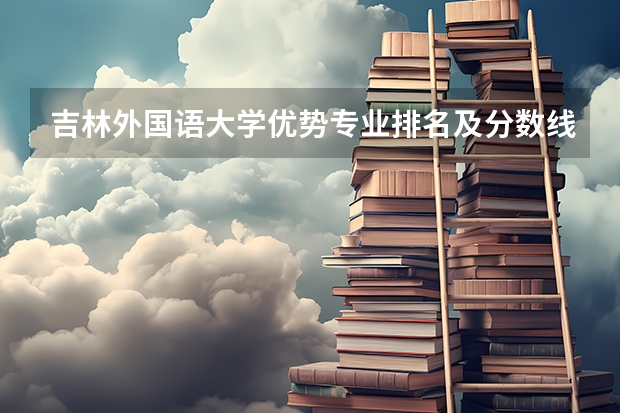 吉林外国语大学优势专业排名及分数线